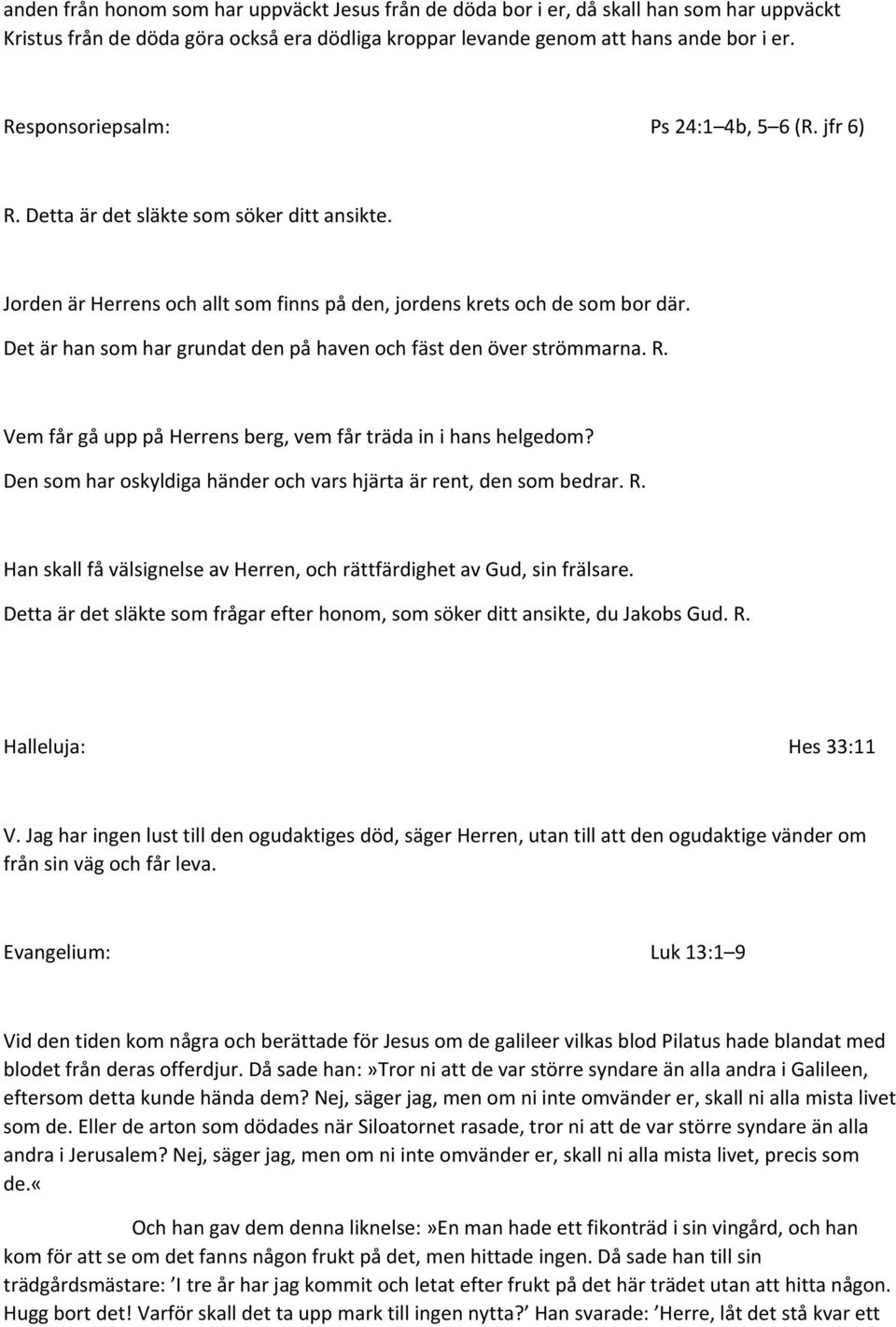 anden från honom som har uppväckt Jesus från de döda bor i er, då skall han som har uppväckt Kristus från de döda göra också era dödliga kroppar levande genom att hans ande bor i er.

Responsoriepsalm: Ps 24:1 4b, 5 6 (R. jfr 6)

R. Detta är det släkte som söker ditt ansikte.

Jorden är Herrens och allt som finns på den, jordens krets och de som bor där. Det är han som har grundat den på haven och fäst den över strömmarna. R.

Vem får gå upp på Herrens berg, vem får träda in i hans helgedom? Den som har oskyldiga händer och vars hjärta är rent, den som bedrar. R.

Han skall få välsignelse av Herren, och rättfärdighet av Gud, sin frälsare. Detta är det släkte som frågar efter honom, som söker ditt ansikte, du Jakobs Gud. R.

Halleluja: Hes 33:11

V. Jag har ingen lust till den ogudaktiges död, säger Herren, utan till att den ogudaktige vänder om från sin väg och får leva.

Evangelium: Luk 13:1 9

Vid den tiden kom några och berättade för Jesus om de galileer vilkas blod Pilatus hade blandat med blodet från deras offerdjur. Då sade han:»Tror ni att de var större syndare än alla andra i Galileen, eftersom detta kunde hända dem? Nej, säger jag, men om ni inte omvänder er, skall ni alla mista livet som de. Eller de arton som dödades när Siloatornet rasade, tror ni att de var större syndare än alla andra i Jerusalem? Nej, säger jag, men om ni inte omvänder er, skall ni alla mista livet, precis som de.«

Och han gav dem denna liknelse:»En man hade ett fikonträd i sin vingård, och han kom för att se om det fanns någon frukt på det, men hittade ingen. Då sade han till sin trädgårdsmästare: ’I tre år har jag kommit och letat efter frukt på det här trädet utan att hitta någon. Hugg bort det! Varför skall det ta upp mark till ingen nytta?’ Han svarade: ’Herre, låt det stå kvar ett